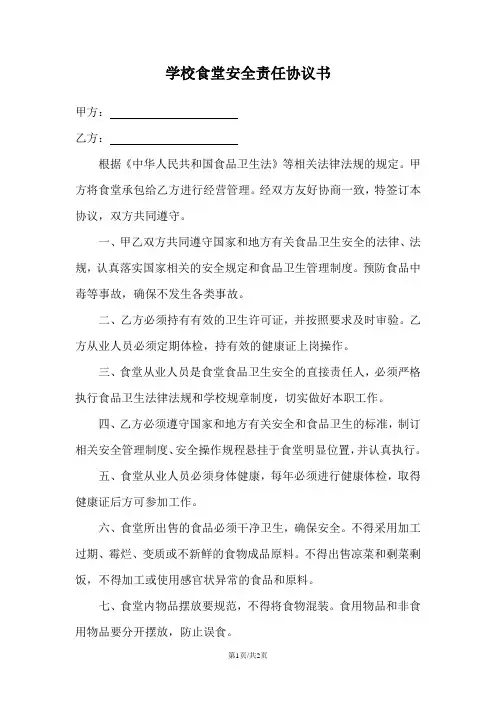 学校食堂安全责任协议书

甲方：

乙方：

根据《中华人民共和国食品卫生法》等相关法律法规的规定。甲方将食堂承包给乙方进行经营管理。经双方友好协商一致，特签订本协议，双方共同遵守。

一、甲乙双方共同遵守国家和地方有关食品卫生安全的法律、法规，认真落实国家相关的安全规定和食品卫生管理制度。预防食品中毒等事故，确保不发生各类事故。

二、乙方必须持有有效的卫生许可证，并按照要求及时审验。乙方从业人员必须定期体检，持有效的健康证上岗操作。

三、食堂从业人员是食堂食品卫生安全的直接责任人，必须严格执行食品卫生法律法规和学校规章制度，切实做好本职工作。

四、乙方必须遵守国家和地方有关安全和食品卫生的标准，制订相关安全管理制度、安全操作规程悬挂于食堂明显位置，并认真执行。

五、食堂从业人员必须身体健康，每年必须进行健康体检，取得健康证后方可参加工作。

六、食堂所出售的食品必须干净卫生，确保安全。不得采用加工过期、霉烂、变质或不新鲜的食物成品原料。不得出售凉菜和剩菜剩饭，不得加工或使用感官状异常的食品和原料。

七、食堂内物品摆放要规范，不得将食物混装。食用物品和非食用物品要分开摆放，防止误食。

第1页/共2页